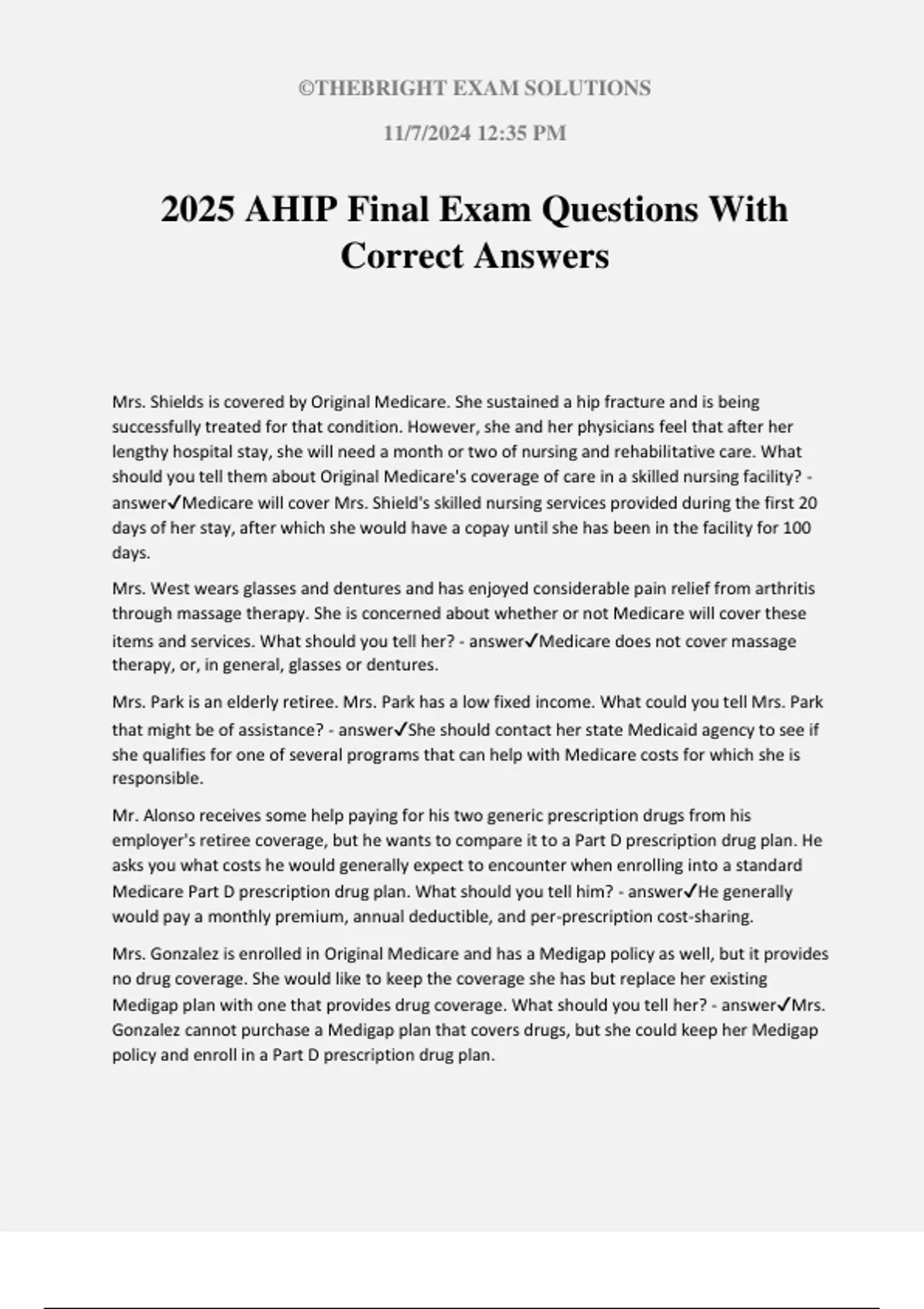 ©THEBRIGHT EXAM SOLUTIONS

11/7/2024 12:35 PM

2025 AHIP Final Exam Questions With Correct Answers

Mrs. Shields is covered by Original Medicare. She sustained a hip fracture and is being successfully treated for that condition. However, she and her physicians feel that after her lengthy hospital stay, she will need a month or two of nursing and rehabilitative care. What should you tell them about Original Medicare's coverage of care in a skilled nursing facility? - answer✓Medicare will cover Mrs. Shield's skilled nursing services provided during the first 20 days of her stay, after which she would have a copay until she has been in the facility for 100 days.

Mrs. West wears glasses and dentures and has enjoyed considerable pain relief from arthritis through massage therapy. She is concerned about whether or not Medicare will cover these items and services. What should you tell her? - answer✓Medicare does not cover massage therapy, or, in general, glasses or dentures.

Mrs. Park is an elderly retiree. Mrs. Park has a low fixed income. What could you tell Mrs. Park that might be of assistance? - answer✓She should contact her state Medicaid agency to see if she qualifies for one of several programs that can help with Medicare costs for which she is responsible.

Mr. Alonso receives some help paying for his two generic prescription drugs from his employer's retiree coverage, but he wants to compare it to a Part D prescription drug plan. He asks you what costs he would generally expect to encounter when enrolling into a standard Medicare Part D prescription drug plan. What should you tell him? - answer✓He generally would pay a monthly premium, annual deductible, and per-prescription cost-sharing.

Mrs. Gonzalez is enrolled in Original Medicare and has a Medigap policy as well, but it provides no drug coverage. She would like to keep the coverage she has but replace her existing Medigap plan with one that provides drug coverage. What should you tell her? - answer✓Mrs. Gonzalez cannot purchase a Medigap plan that covers drugs, but she could keep her Medigap policy and enroll in a Part D prescription drug plan.